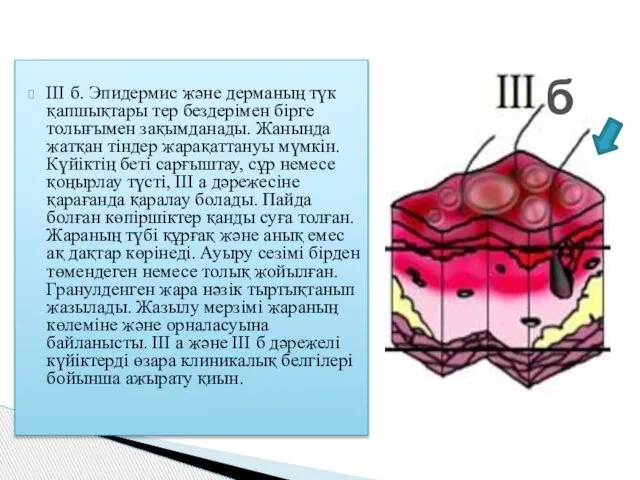 III б. Эпидермис және дерманың түк қапшықтары тер бездерімен бірге толығымен зақымданады. Жанында жатқан тіндер жарақаттануы мүмкін. Күйіктің беті сарғыштау, сұр немесе қоңырлау түсті, III а дәрежесіне қарағанда қаралау болады. Пайда болған көпіршіктер қанды суға толған. Жараның түбі құрғақ және анық емес ақ дақтар көрінеді. Ауыру сезімі бірден төмендеген немесе толық жойылған. Гранулденген жара нәзік тыртықтанып жазылады. Жазылу мерзімі жараның көлеміне және орналасуына байланысты. III а және III б дәрежелі күйіктерді өзара клиникалық белгілері бойынша ажырату қиын.

III б